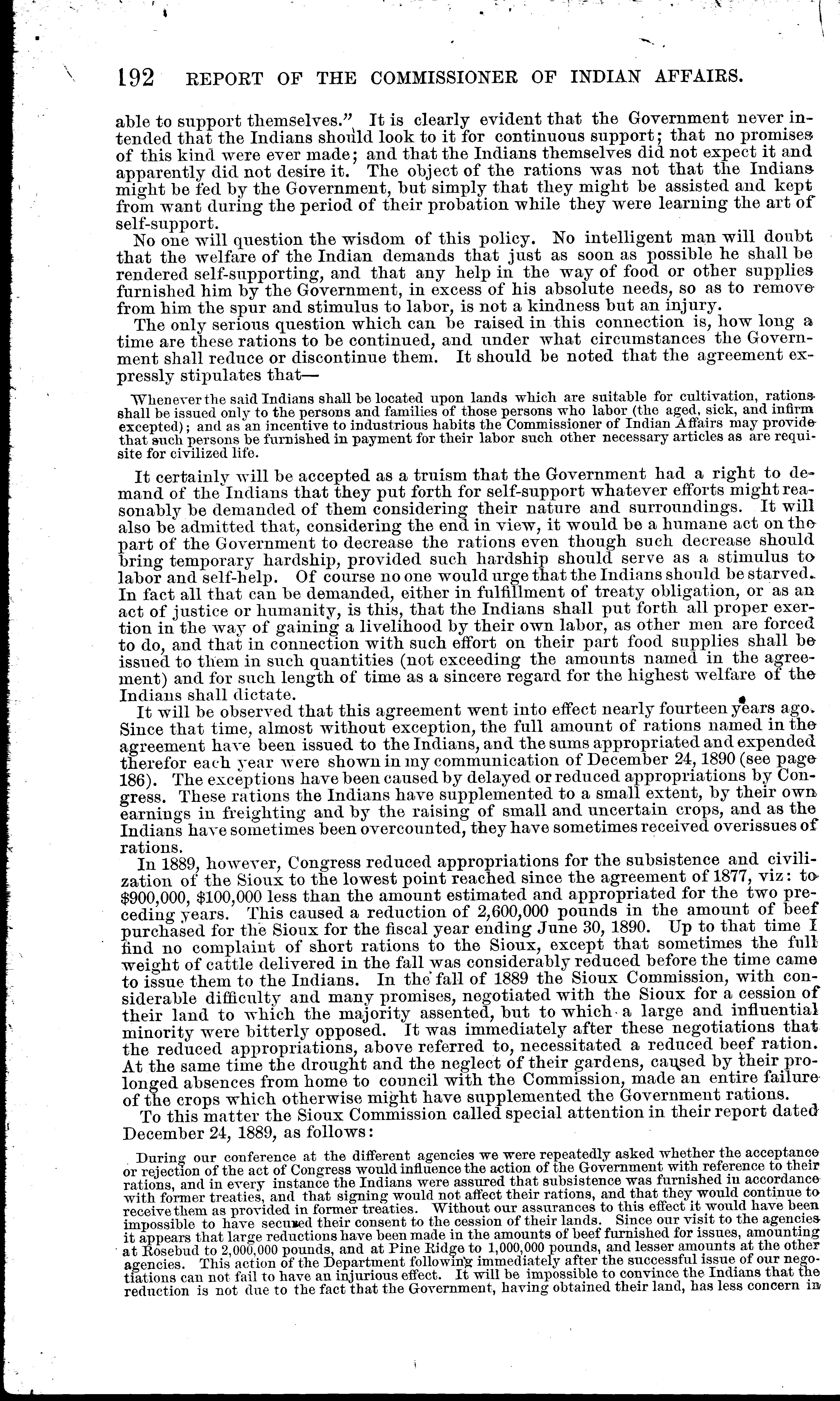 192 REPORT OF THE COMMISSIONER OF INDIAN AFFAIRS.

able to support themselves." It is clearly evident that the Government never intended that the Indians should look to it for continuous support; that no promises of this kind were ever made; and that the Indians themselves did not expect it and apparently did not desire it. The object of the rations was not that the Indians might be fed by the Government, but simply that they might be assisted and kept from want during the period of their probation while they were learning the art of self-support.

No one will question the wisdom of this policy. No intelligent man will doubt that the welfare of the Indian demands that just as soon as possible he shall be rendered self-supporting, and that any help in the way of food or other supplies furnished him by the Government, in excess of his absolute needs, so as to remove from him the spur and stimulus to labor, is not a kindness but an injury.

The only serious question which can be raised in this connection is, how long a time are these rations to be continued, and under what circumstances the Government shall reduce or discontinue them. It should be noted that the agreement expressly stipulates that—

Whenever the said Indians shall be located upon lands which are suitable for cultivation, rations shall be issued only to the persons and families of those persons who labor (the aged, sick, and infirm excepted); and as an incentive to industrious habits the Commissioner of Indian Affairs may provide that such persons be furnished in payment for their labor such other necessary articles as are requisite for civilized life.

It certainly will be accepted as a truism that the Government had a right to demand of the Indians that they put forth for self-support whatever efforts might reasonably be demanded of them considering their nature and surroundings. It will also be admitted that, considering the end in view, it would be a humane act on the part of the Government to decrease the rations even though such decrease should bring temporary hardship, provided such hardship should serve as a stimulus to labor and self-help. Of course no one would urge that the Indians should be starved. In fact all that can be demanded, either in fulfillment of treaty obligation, or as an act of justice or humanity, is this, that the Indians shall put forth all proper exertion in the way of gaining a livelihood by their own labor, as other men are forced to do, and that in connection with such effort on their part food supplies shall be issued to them in such quantities (not exceeding the amounts named in the agreement) and for such length of time as a sincere regard for the highest welfare of the Indians shall dictate.

It will be observed that this agreement went into effect nearly fourteen years ago. Since that time, almost without exception, the full amount of rations named in the agreement have been issued to the Indians, and the sums appropriated and expended therefor each year were shown in my communication of December 24, 1890 (see page 186). The exceptions have been caused by delayed or reduced appropriations by Congress. These rations the Indians have supplemented to a small extent, by their own earnings in freighting and by the raising of small and uncertain crops, and as the Indians have sometimes been overcounted, they have sometimes received overissues of rations.

In 1889, however, Congress reduced appropriations for the subsistence and civilization of the Sioux to the lowest point reached since the agreement of 1877, viz: to $900,000, $100,000 less than the amount estimated and appropriated for the two preceding years. This caused a reduction of 2,600,000 pounds in the amount of beef purchased for the Sioux for the fiscal year ending June 30, 1890. Up to that time I find no complaint of short rations to the Sioux, except that sometimes the full weight of cattle delivered in the fall was considerably reduced before the time came to issue them to the Indians. In the fall of 1889 the Sioux Commission, with considerable difficulty and many promises, negotiated with the Sioux for a cession of their land to which the majority assented, but to which a large and influential minority were bitterly opposed. It was immediately after these negotiations that the reduced appropriations, above referred to, necessitated a reduced beef ration. At the same time the drought and the neglect of their gardens, caused by their prolonged absences from home to council with the Commission, made an entire failure of the crops which otherwise might have supplemented the Government rations.

To this matter the Sioux Commission called special attention in their report dated December 24, 1889, as follows:

During our conference at the different agencies we were repeatedly asked whether the acceptance or rejection of the act of Congress would influence the action of the Government with reference to their rations, and in every instance the Indians were assured that subsistence was furnished in accordance with former treaties, and that signing would not affect their rations, and that they would continue to receive them as provided in former treaties. Without our assurances to this effect it would have been impossible to have secured their consent to the cession of their lands. Since our visit to the agencies it appears that large reductions have been made in the amounts of beef furnished for issues, amounting at Rosebud to 2,000,000 pounds, and at Pine Ridge to 1,000,000 pounds, and lesser amounts at the other agencies. This action of the Department following immediately after the successful issue of our negotiations can not fail to have an injurious effect. It will be impossible to convince the Indians that the reduction is not due to the fact that the Government, having obtained their land, has less concern in